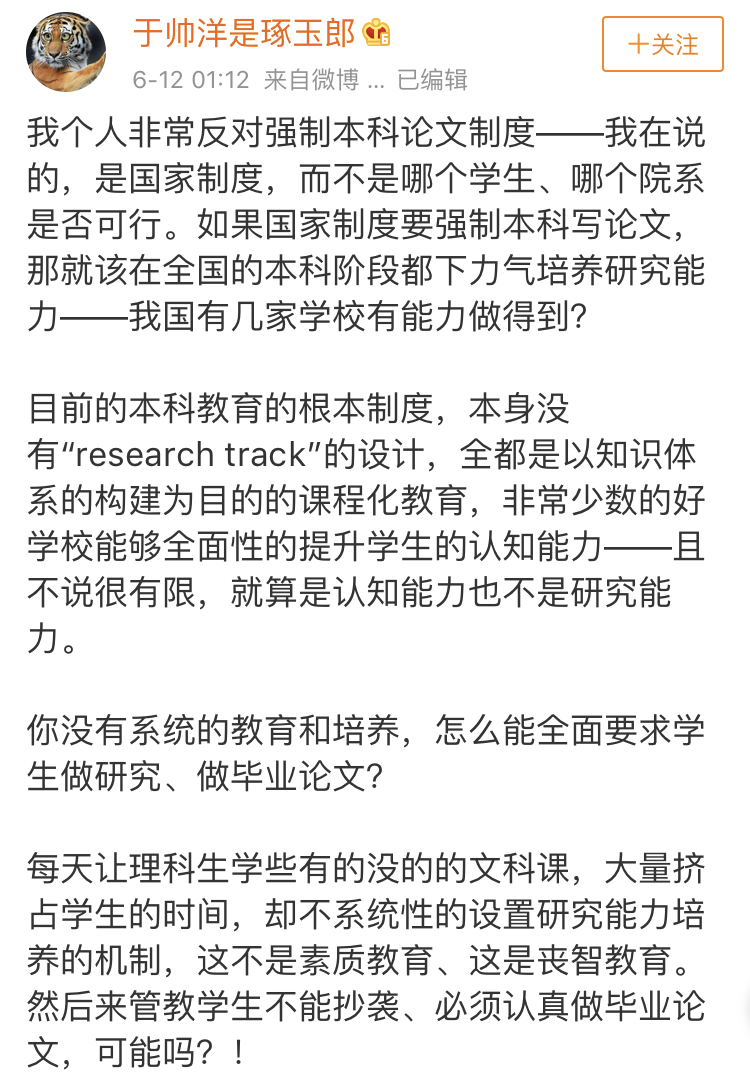 于帅洋是琢玉郎

6-12 01:12 来自微博 ... 已编辑

+关注

我个人非常反对强制本科论文制度——我在说的，是国家制度，而不是哪个学生、哪个院系是否可行。如果国家制度要强制本科写论文，那就该在全国的本科阶段都下力气培养研究能力——我国有几家学校有能力做得到？

目前的本科教育的根本制度，本身没有“research track”的设计，全都是以知识体系的构建为目的的课程化教育，非常少数的好学校能够全面性的提升学生的认知能力——且不说很有限，就算是认知能力也不是研究能力。

你没有系统的教育和培养，怎么能全面要求学生做研究、做毕业论文？

每天让理科生学些有的没的的文科课，大量挤占学生的时间，却不系统性的设置研究能力培养的机制，这不是素质教育、这是丧智教育。然后来管教学生不能抄袭、必须认真做毕业论文，可能吗？！